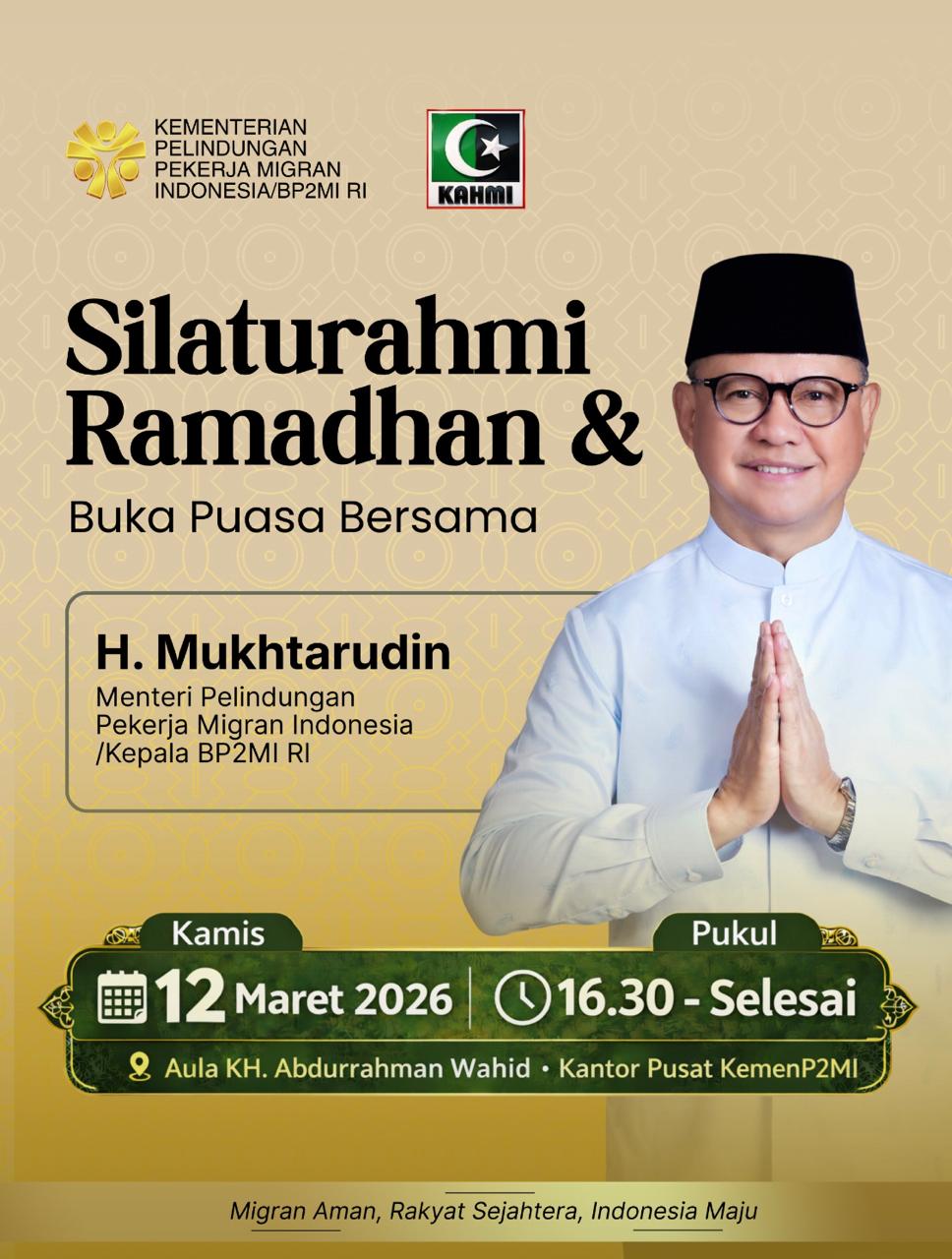 KEMENTERIAN PELINDUNGAN PEKERJA MIGRAN INDONESIA/BP2MI RI

KAHMI

Silaturahmi Ramadhan &

Buka Puasa Bersama

H. Mukhtarudin

Menteri Pelindungan Pekerja Migran Indonesia /Kepala BP2MI RI

Kamis

12 Maret 2026

Pukul

16.30 - Selesai

Aula KH. Abdurrahman Wahid • Kantor Pusat KemenP2MI

Migran Aman, Rakyat Sejahtera, Indonesia Maju